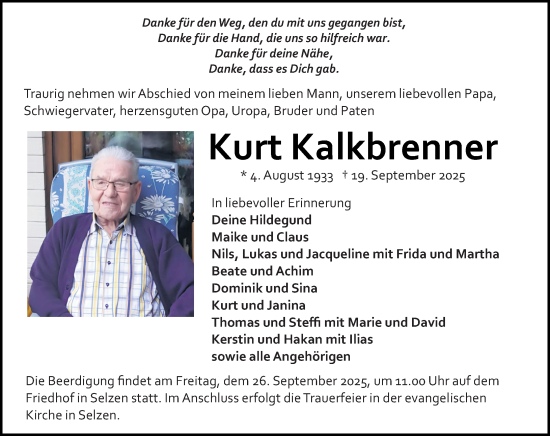 Danke für den Weg, den du mit uns gegangen bist,
Danke für die Hand, die uns so hilfreich war.
Danke für deine Nähe,
Danke, dass es Dich gab.

Traurig nehmen wir Abschied von meinem lieben Mann, unserem liebevollen Papa, Schwiegervater, herzensguten Opa, Uropa, Bruder und Paten

Kurt Kalkbrenner

* 4. August 1933 † 19. September 2025

In liebevoller Erinnerung
Deine Hildegund
Maike und Claus
Nils, Lukas und Jacqueline mit Frida und Martha
Beate und Achim
Dominik und Sina
Kurt und Janina
Thomas und Steffi mit Marie und David
Kerstin und Hakan mit Ilias
sowie alle Angehörigen

Die Beerdigung findet am Freitag, dem 26. September 2025, um 11.00 Uhr auf dem Friedhof in Selzen statt. Im Anschluss erfolgt die Trauerfeier in der evangelischen Kirche in Selzen.